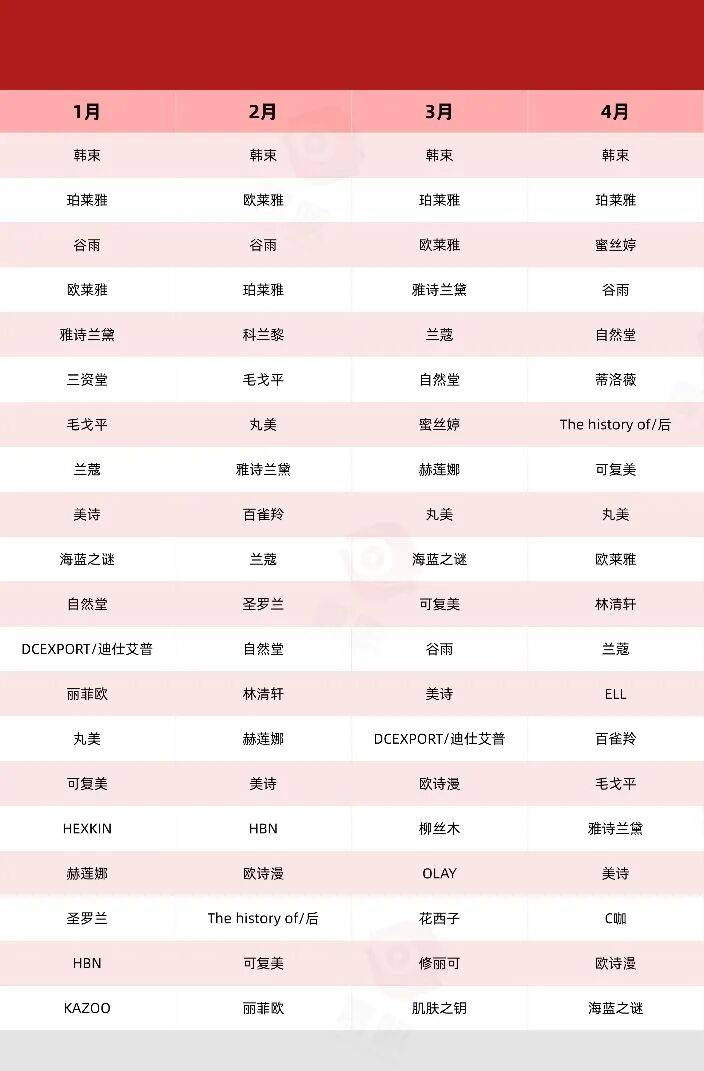 | 1月 | 2月 | 3月 | 4月 |
|---|---|---|---|
| 韩束 | 韩束 | 韩束 | 韩束 |
| 珀莱雅 | 欧莱雅 | 珀莱雅 | 珀莱雅 |
| 谷雨 | 谷雨 | 欧莱雅 | 蜜丝婷 |
| 欧莱雅 | 珀莱雅 | 雅诗兰黛 | 谷雨 |
| 雅诗兰黛 | 科兰黎 | 兰蔻 | 自然堂 |
| 三资堂 | 毛戈平 | 自然堂 | 蒂洛薇 |
| 毛戈平 | 丸美 | 蜜丝婷 | The history of/后 |
| 兰蔻 | 雅诗兰黛 | 赫莲娜 | 可复美 |
| 美诗 | 百雀羚 | 丸美 | 丸美 |
| 海蓝之谜 | 兰蔻 | 海蓝之谜 | 欧莱雅 |
| 自然堂 | 圣罗兰 | 可复美 | 林清轩 |
| DCEXPORT/迪仕艾普 | 自然堂 | 谷雨 | 兰蔻 |
| 丽菲欧 | 林清轩 | 美诗 | ELL |
| 丸美 | 赫莲娜 | DCEXPORT/迪仕艾普 | 百雀羚 |
| 可复美 | 美诗 | 欧诗漫 | 毛戈平 |
| HEXKIN | HBN | 柳丝木 | 雅诗兰黛 |
| 赫莲娜 | 欧诗漫 | OLAY | 美诗 |
| 圣罗兰 | The history of/后 | 花西子 | C咖 |
| HBN | 可复美 | 修丽可 | 欧诗漫 |
| KAZOO | 丽菲欧 | 肌肤之钥 | 海蓝之谜 |